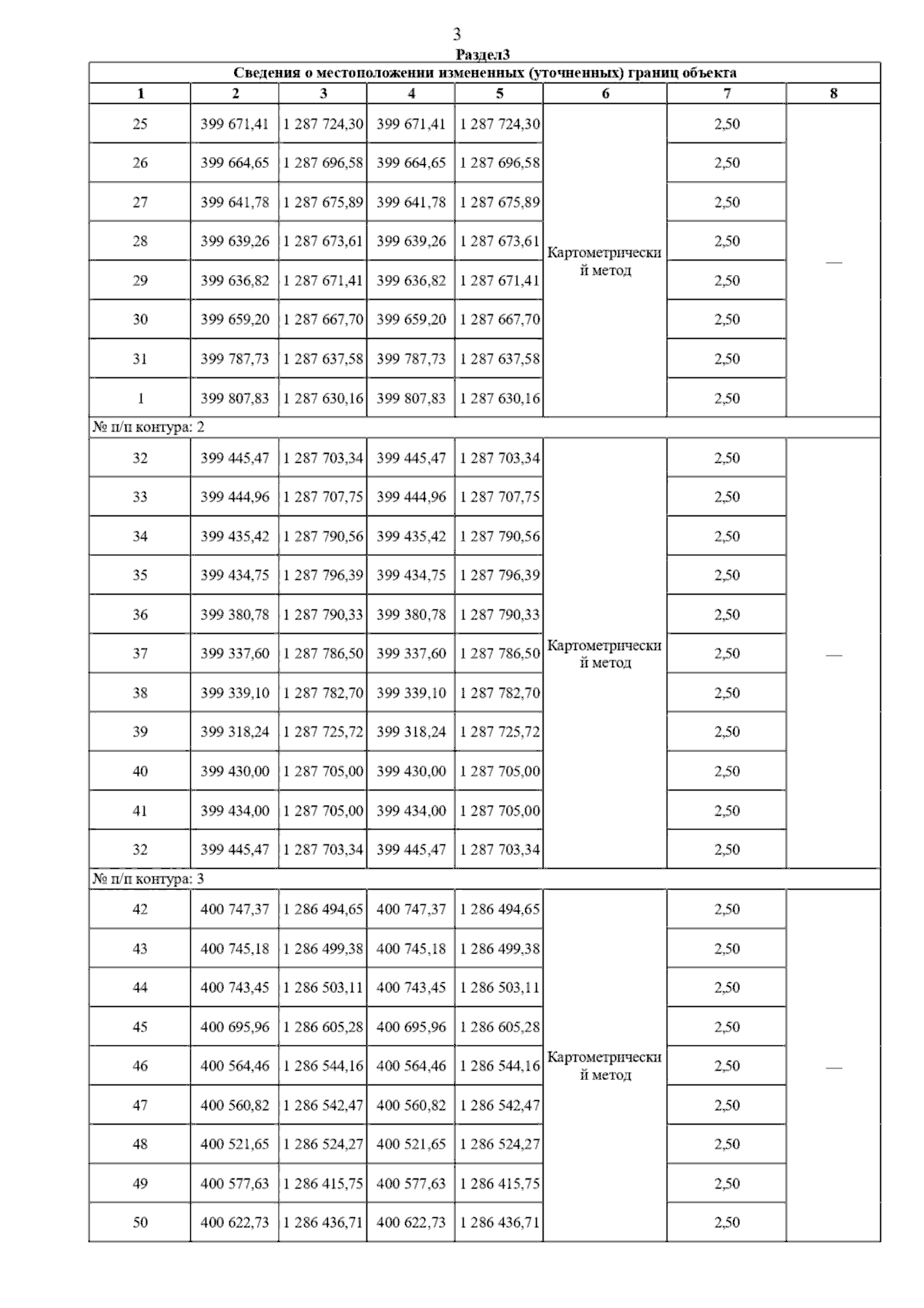 3
Раздел3

| Сведения о местоположении измененных (уточненных) границ объекта | | | | | | | |
|---|---|---|---|---|---|---|---|
| 1 | 2 | 3 | 4 | 5 | 6 | 7 | 8 |
| 25 | 399 671,41 | 1 287 724,30 | 399 671,41 | 1 287 724,30 | Картометрический метод | 2,50 | — |
| 26 | 399 664,65 | 1 287 696,58 | 399 664,65 | 1 287 696,58 | | 2,50 | |
| 27 | 399 641,78 | 1 287 675,89 | 399 641,78 | 1 287 675,89 | | 2,50 | |
| 28 | 399 639,26 | 1 287 673,61 | 399 639,26 | 1 287 673,61 | | 2,50 | |
| 29 | 399 636,82 | 1 287 671,41 | 399 636,82 | 1 287 671,41 | | 2,50 | |
| 30 | 399 659,20 | 1 287 667,70 | 399 659,20 | 1 287 667,70 | | 2,50 | |
| 31 | 399 787,73 | 1 287 637,58 | 399 787,73 | 1 287 637,58 | | 2,50 | |
| 1 | 399 807,83 | 1 287 630,16 | 399 807,83 | 1 287 630,16 | | 2,50 | |
| № п/п контура: 2 | | | | | | | |
| 32 | 399 445,47 | 1 287 703,34 | 399 445,47 | 1 287 703,34 | Картометрический метод | 2,50 | — |
| 33 | 399 444,96 | 1 287 707,75 | 399 444,96 | 1 287 707,75 | | 2,50 | |
| 34 | 399 435,42 | 1 287 790,56 | 399 435,42 | 1 287 790,56 | | 2,50 | |
| 35 | 399 434,75 | 1 287 796,39 | 399 434,75 | 1 287 796,39 | | 2,50 | |
| 36 | 399 380,78 | 1 287 790,33 | 399 380,78 | 1 287 790,33 | | 2,50 | |
| 37 | 399 337,60 | 1 287 786,50 | 399 337,60 | 1 287 786,50 | | 2,50 | |
| 38 | 399 339,10 | 1 287 782,70 | 399 339,10 | 1 287 782,70 | | 2,50 | |
| 39 | 399 318,24 | 1 287 725,72 | 399 318,24 | 1 287 725,72 | | 2,50 | |
| 40 | 399 430,00 | 1 287 705,00 | 399 430,00 | 1 287 705,00 | | 2,50 | |
| 41 | 399 434,00 | 1 287 705,00 | 399 434,00 | 1 287 705,00 | | 2,50 | |
| 32 | 399 445,47 | 1 287 703,34 | 399 445,47 | 1 287 703,34 | | 2,50 | |
| № п/п контура: 3 | | | | | | | |
| 42 | 400 747,37 | 1 286 494,65 | 400 747,37 | 1 286 494,65 | Картометрический метод | 2,50 | — |
| 43 | 400 745,18 | 1 286 499,38 | 400 745,18 | 1 286 499,38 | | 2,50 | |
| 44 | 400 743,45 | 1 286 503,11 | 400 743,45 | 1 286 503,11 | | 2,50 | |
| 45 | 400 695,96 | 1 286 605,28 | 400 695,96 | 1 286 605,28 | | 2,50 | |
| 46 | 400 564,46 | 1 286 544,16 | 400 564,46 | 1 286 544,16 | | 2,50 | |
| 47 | 400 560,82 | 1 286 542,47 | 400 560,82 | 1 286 542,47 | | 2,50 | |
| 48 | 400 521,65 | 1 286 524,27 | 400 521,65 | 1 286 524,27 | | 2,50 | |
| 49 | 400 577,63 | 1 286 415,75 | 400 577,63 | 1 286 415,75 | | 2,50 | |
| 50 | 400 622,73 | 1 286 436,71 | 400 622,73 | 1 286 436,71 | | 2,50 | |